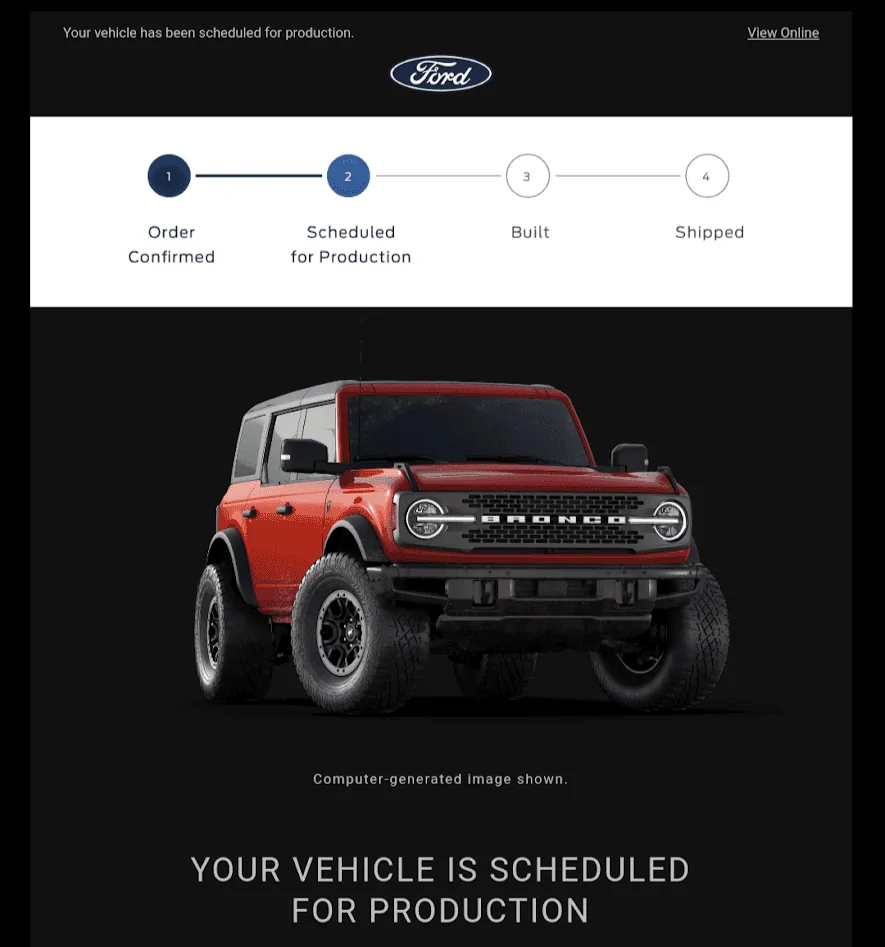 Your vehicle has been scheduled for production.

View Online

Ford

1
Order Confirmed

2
Scheduled for Production

3
Built

4
Shipped

BRONCO

Computer-generated image shown.

YOUR VEHICLE IS SCHEDULED FOR PRODUCTION